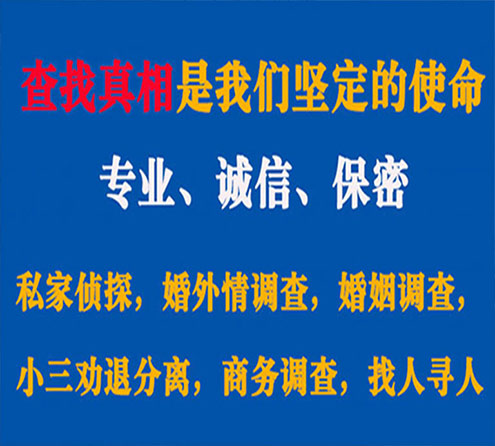 查找真相是我们坚定的使命

专业、诚信、保密

私家侦探，婚外情调查，婚姻调查，

小三劝退分离，商务调查，找人寻人